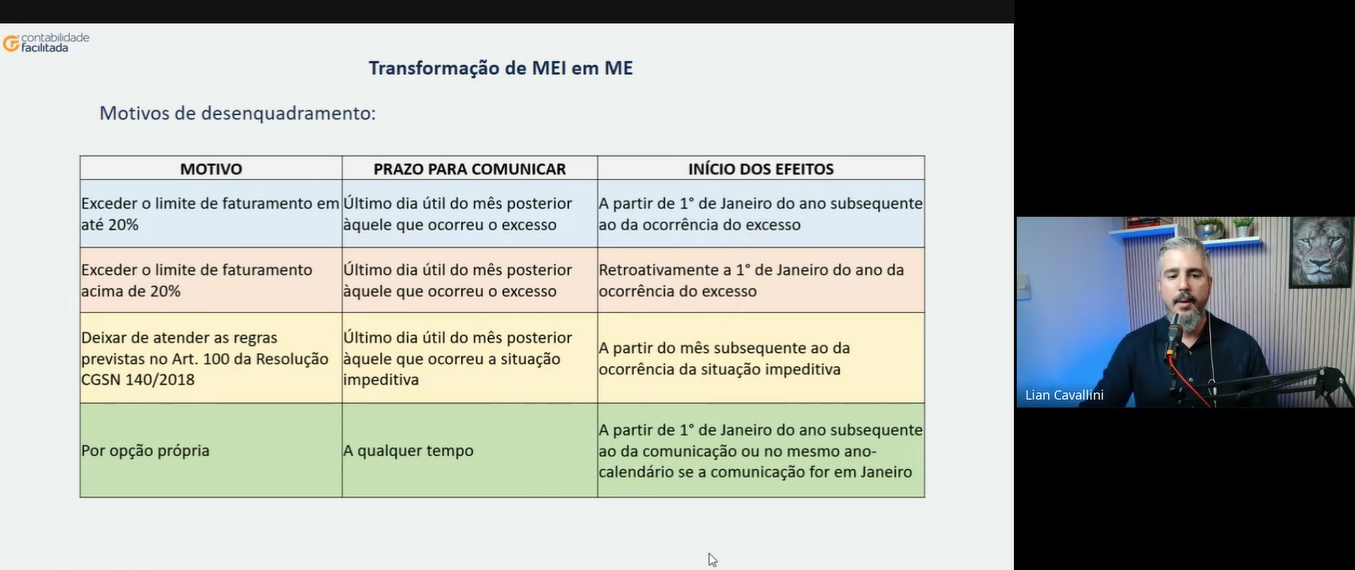 contabilidade facilitada

Transformação de MEI em ME

Motivos de desenquadramento:

| MOTIVO | PRAZO PARA COMUNICAR | INÍCIO DOS EFEITOS |
|---|---|---|
| Exceder o limite de faturamento em até 20% | Último dia útil do mês posterior àquele que ocorreu o excesso | A partir de 1° de Janeiro do ano subsequente ao da ocorrência do excesso |
| Exceder o limite de faturamento acima de 20% | Último dia útil do mês posterior àquele que ocorreu o excesso | Retroativamente a 1° de Janeiro do ano da ocorrência do excesso |
| Deixar de atender as regras previstas no Art. 100 da Resolução CGSN 140/2018 | Último dia útil do mês posterior àquele que ocorreu a situação impeditiva | A partir do mês subsequente ao da ocorrência da situação impeditiva |
| Por opção própria | A qualquer tempo | A partir de 1° de Janeiro do ano subsequente ao da comunicação ou no mesmo ano-calendário se a comunicação for em Janeiro |

Lian Cavallini